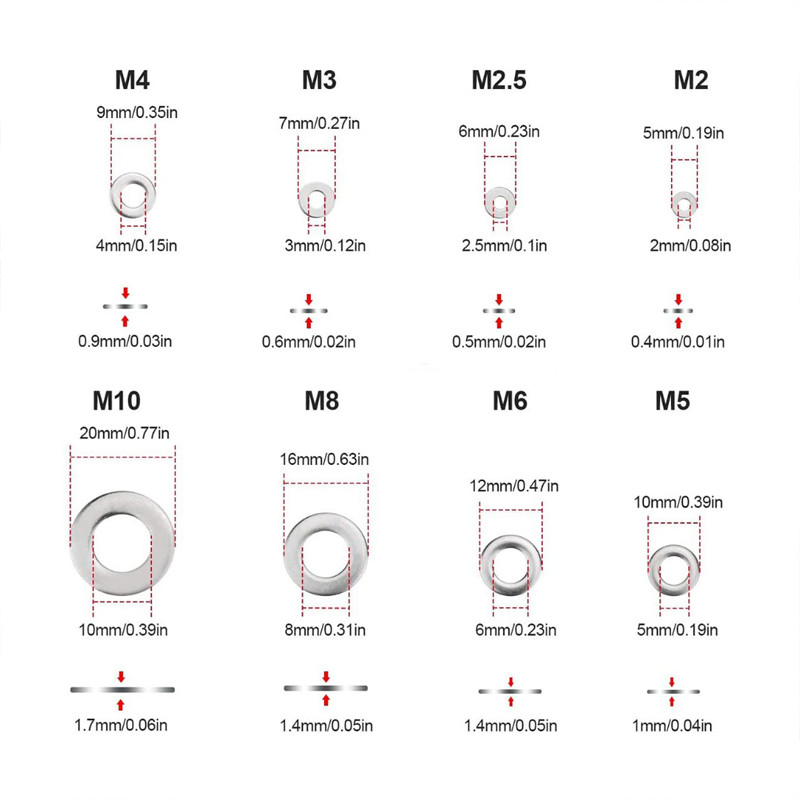 M4
9mm/0.35in
4mm/0.15in
0.9mm/0.03in

M3
7mm/0.27in
3mm/0.12in
0.6mm/0.02in

M2.5
6mm/0.23in
2.5mm/0.1in
0.5mm/0.02in

M2
5mm/0.19in
2mm/0.08in
0.4mm/0.01in

M10
20mm/0.77in
10mm/0.39in
1.7mm/0.06in

M8
16mm/0.63in
8mm/0.31in
1.4mm/0.05in

M6
12mm/0.47in
6mm/0.23in
1.4mm/0.05in

M5
10mm/0.39in
5mm/0.19in
1mm/0.04in